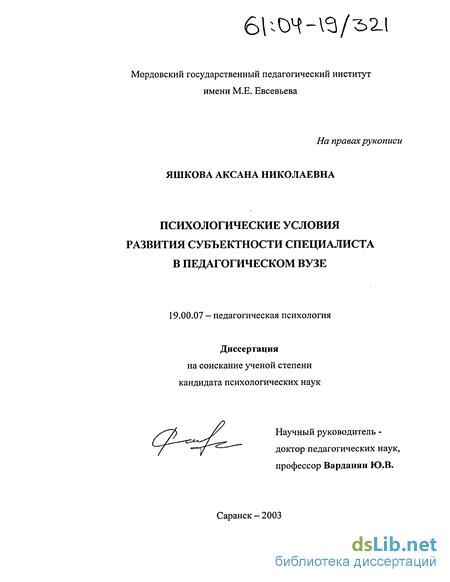 61:04-19/321

Мордовский государственный педагогический институт
имени М.Е. Евсевьева

На правах рукописи

ЯШКОВА АКСАНА НИКОЛАЕВНА

ПСИХОЛОГИЧЕСКИЕ УСЛОВИЯ
РАЗВИТИЯ СУБЪЕКТНОСТИ СПЕЦИАЛИСТА
В ПЕДАГОГИЧЕСКОМ ВУЗЕ

19.00.07 – педагогическая психология

Диссертация
на соискание ученой степени
кандидата психологических наук

Научный руководитель -
доктор педагогических наук,
профессор Варданян Ю.В.

Саранск – 2003

dsLib.net
библиотека диссертаций